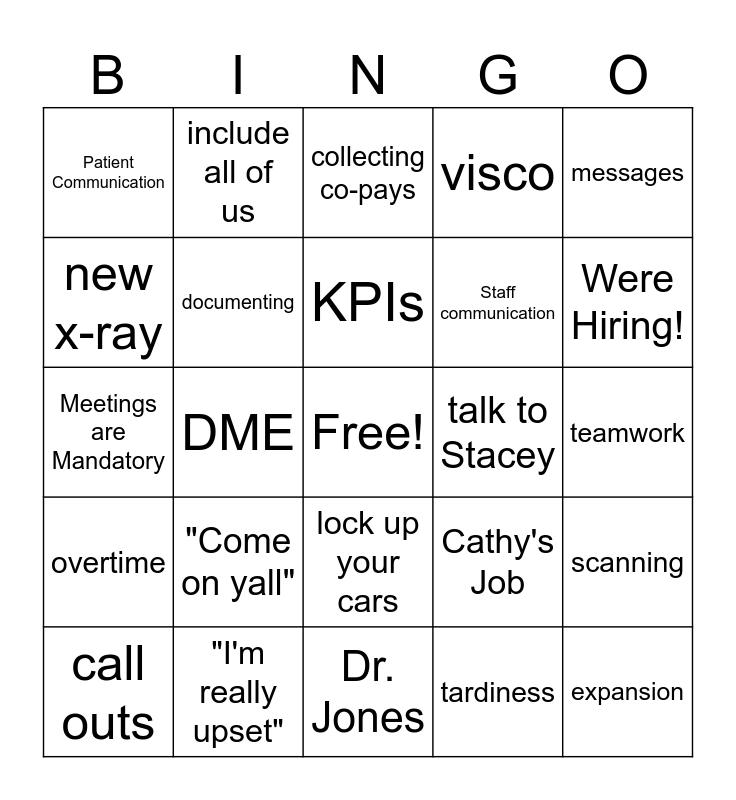 | B | I | N | G | O |
|---|---|---|---|---|
| Patient Communication | include all of us | collecting co-pays | visco | messages |
| new x-ray | documenting | KPIs | Staff communication | Were Hiring! |
| Meetings are Mandatory | DME | Free! | talk to Stacey | teamwork |
| overtime | "Come on yall" | lock up your cars | Cathy's Job | scanning |
| call outs | "I'm really upset" | Dr. Jones | tardiness | expansion |